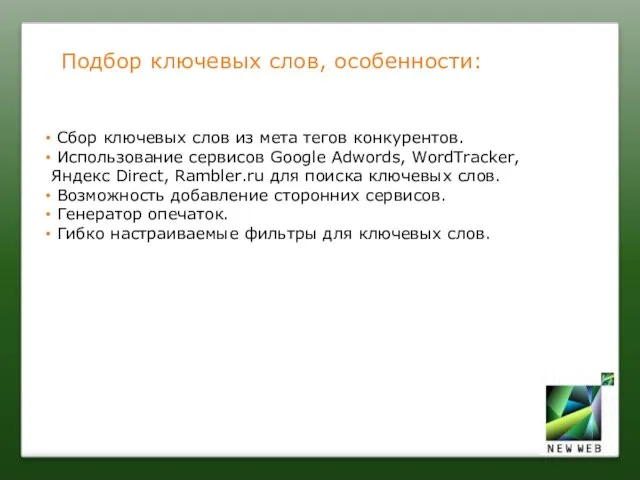 Подбор ключевых слов, особенности:

• Сбор ключевых слов из мета тегов конкурентов.
• Использование сервисов Google Adwords, WordTracker, Яндекс Direct, Rambler.ru для поиска ключевых слов.
• Возможность добавление сторонних сервисов.
• Генератор опечаток.
• Гибко настраиваемые фильтры для ключевых слов.

NEW WEB